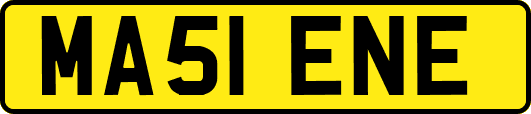 MA51 ENE